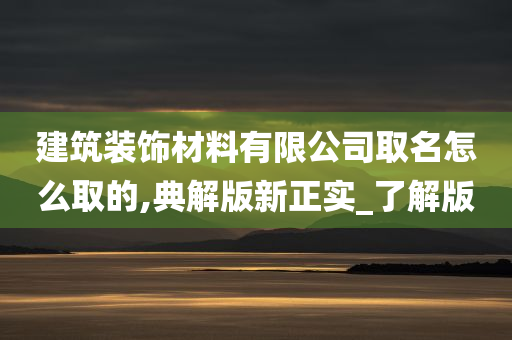 建筑装饰材料有限公司取名怎么取的,典解版新正实_了解版